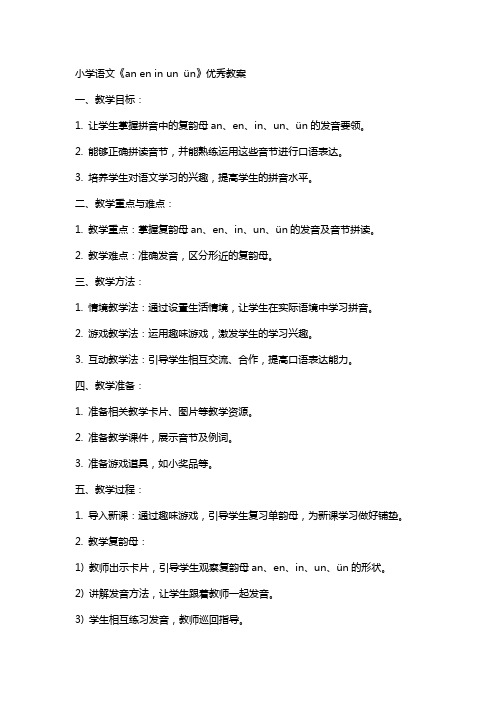 小学语文《an en in un ün》优秀教案

一、教学目标：

1. 让学生掌握拼音中的复韵母 an、en、in、un、ün 的发音要领。

2. 能够正确拼读音节，并能熟练运用这些音节进行口语表达。

3. 培养学生对语文学习的兴趣，提高学生的拼音水平。

二、教学重点与难点：

1. 教学重点：掌握复韵母 an、en、in、un、ün 的发音及音节拼读。

2. 教学难点：准确发音，区分形近的复韵母。

三、教学方法：

1. 情境教学法：通过设置生活情境，让学生在实际语境中学习拼音。

2. 游戏教学法：运用趣味游戏，激发学生的学习兴趣。

3. 互动教学法：引导学生相互交流、合作，提高口语表达能力。

四、教学准备：

1. 准备相关教学卡片、图片等教学资源。

2. 准备教学课件，展示音节及例词。

3. 准备游戏道具，如小奖品等。

五、教学过程：

1. 导入新课：通过趣味游戏，引导学生复习单韵母，为新课学习做好铺垫。

2. 教学复韵母：

1) 教师出示卡片，引导学生观察复韵母 an、en、in、un、ün 的形状。

2) 讲解发音方法，让学生跟着教师一起发音。

3) 学生相互练习发音，教师巡回指导。